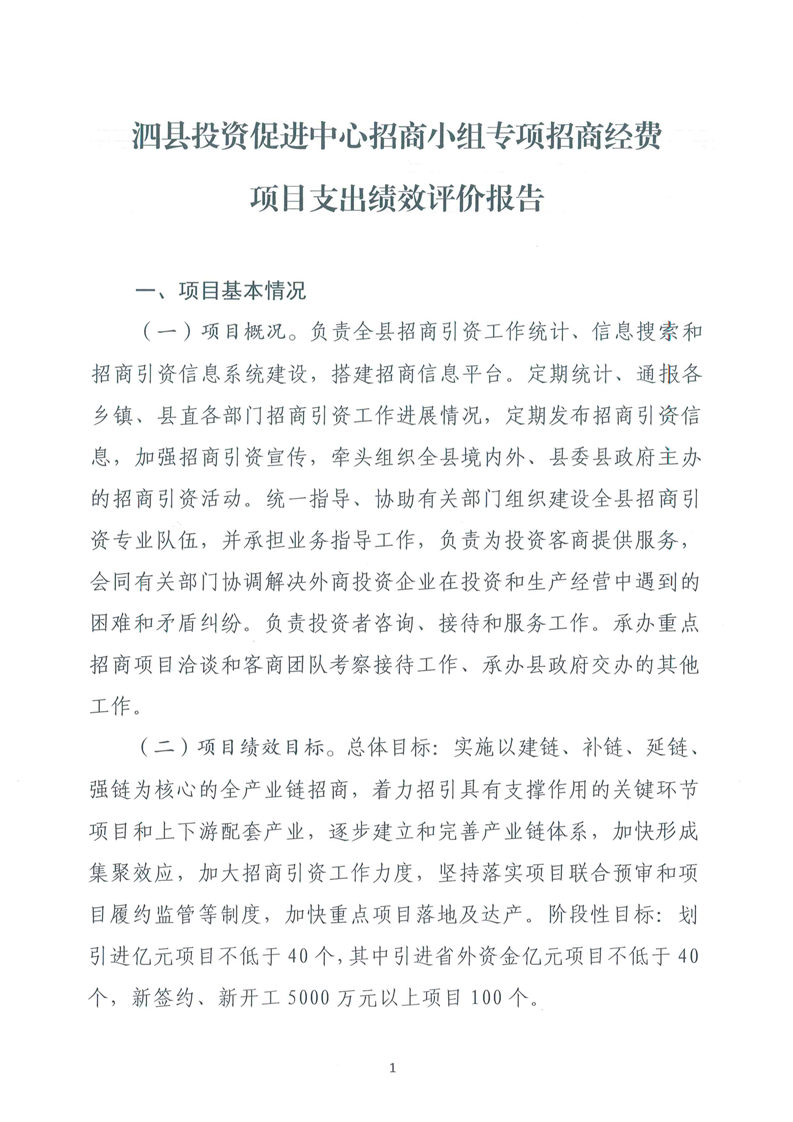 泗县投资促进中心招商小组专项招商经费

项目支出绩效评价报告

一、项目基本情况

（一）项目概况。负责全县招商引资工作统计、信息搜索和招商引资信息系统建设，搭建招商信息平台。定期统计、通报各乡镇、县直各部门招商引资工作进展情况，定期发布招商引资信息，加强招商引资宣传，牵头组织全县境内外、县委县政府主办的招商引资活动。统一指导、协助有关部门组织建设全县招商引资专业队伍，并承担业务指导工作，负责为投资客商提供服务，会同有关部门协调解决外商投资企业在投资和生产经营中遇到的困难和矛盾纠纷。负责投资者咨询、接待和服务工作。承办重点招商项目洽谈和客商团队考察接待工作、承办县政府交办的其他工作。

（二）项目绩效目标。总体目标：实施以建链、补链、延链、强链为核心的全产业链招商，着力招引具有支撑作用的关键环节项目和上下游配套产业，逐步建立和完善产业链体系，加快形成集聚效应，加大招商引资工作力度，坚持落实项目联合预审和项目履约监管等制度，加快重点项目落地及达产。阶段性目标：划引进亿元项目不低于40个，其中引进省外资金亿元项目不低于40个，新签约、新开工5000万元以上项目100个。

1